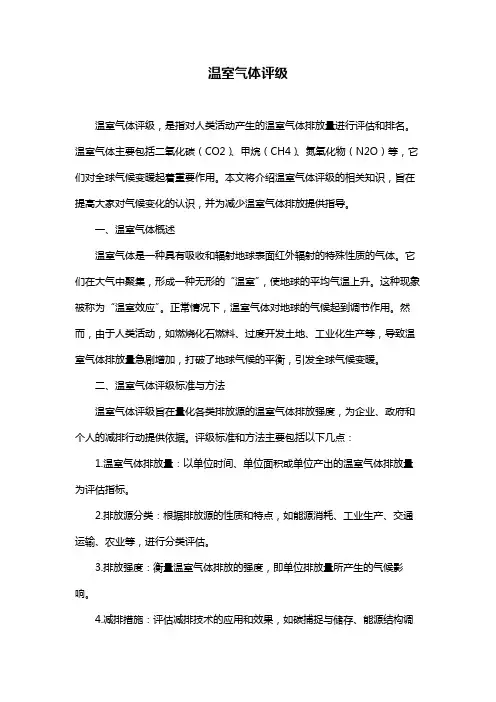 温室气体评级

温室气体评级，是指对人类活动产生的温室气体排放量进行评估和排名。温室气体主要包括二氧化碳（CO2）、甲烷（CH4）、氮氧化物（N2O）等，它们对全球气候变暖起着重要作用。本文将介绍温室气体评级的相关知识，旨在提高大家对气候变化的认识，并为减少温室气体排放提供指导。

一、温室气体概述

温室气体是一种具有吸收和辐射地球表面红外辐射的特殊性质的气体。它们在大气中聚集，形成一种无形的“温室”，使地球的平均气温上升。这种现象被称为“温室效应”。正常情况下，温室气体对地球的气候起到调节作用。然而，由于人类活动，如燃烧化石燃料、过度开发土地、工业化生产等，导致温室气体排放量急剧增加，打破了地球气候的平衡，引发全球气候变暖。

二、温室气体评级标准与方法

温室气体评级旨在量化各类排放源的温室气体排放强度，为企业、政府和个人的减排行动提供依据。评级标准和方法主要包括以下几点：

1.温室气体排放量：以单位时间、单位面积或单位产出的温室气体排放量为评估指标。

2.排放源分类：根据排放源的性质和特点，如能源消耗、工业生产、交通运输、农业等，进行分类评估。

3.排放强度：衡量温室气体排放的强度，即单位排放量所产生的气候影响。

4.减排措施：评估减排技术的应用和效果，如碳捕捉与储存、能源结构调